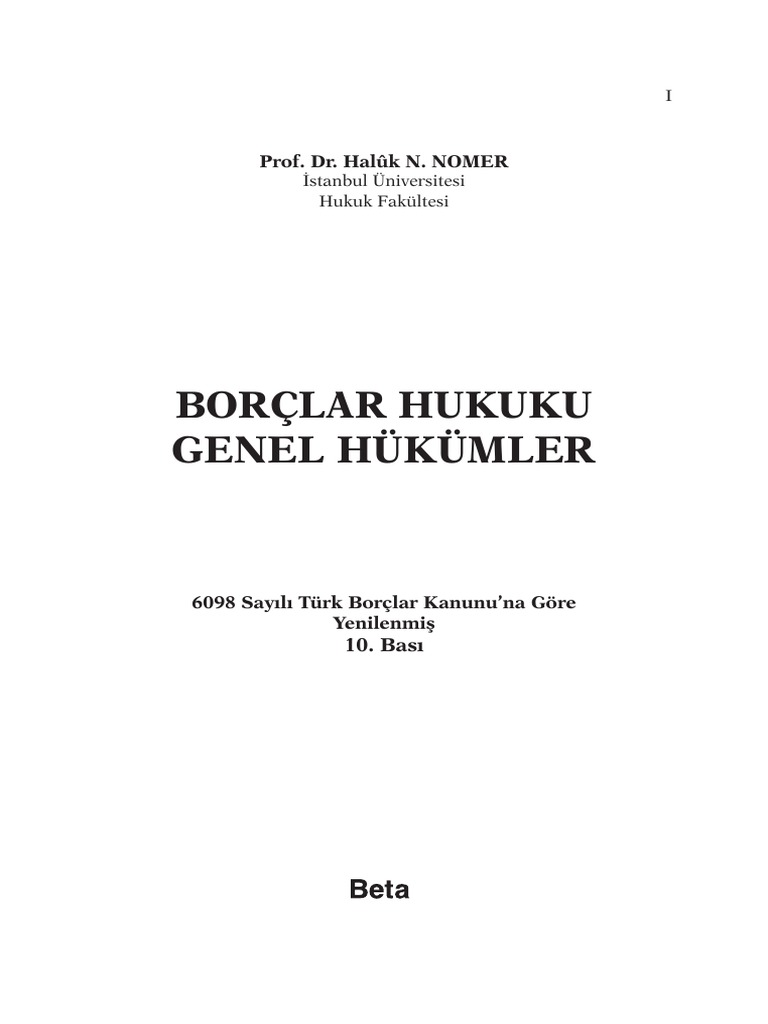 I

Prof. Dr. Halûk N. NOMER
İstanbul Üniversitesi
Hukuk Fakültesi

BORÇLAR HUKUKU
GENEL HÜKÜMLER

6098 Sayılı Türk Borçlar Kanunu'na Göre
Yenilenmiş
10. Bası

Beta